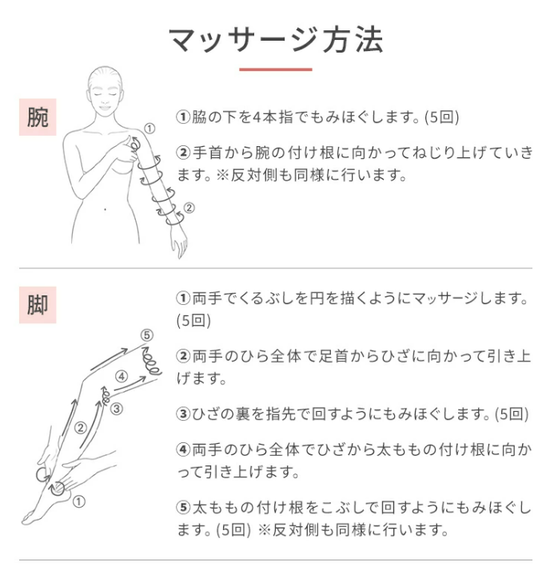 マッサージ方法

腕

①

②

①脇の下を4本指でもみほぐします。(5回)

②手首から腕の付け根に向かってねじり上げていきます。※反対側も同様に行います。

脚

⑤

④

③

②

①

①両手でくるぶしを円を描くようにマッサージします。(5回)

②両手のひら全体で足首からひざに向かって引き上げます。

③ひざの裏を指先で回すようにもみほぐします。(5回)

④両手のひら全体でひざから太ももの付け根に向かって引き上げます。

⑤太ももの付け根をこぶしで回すようにもみほぐします。(5回) ※反対側も同様に行います。